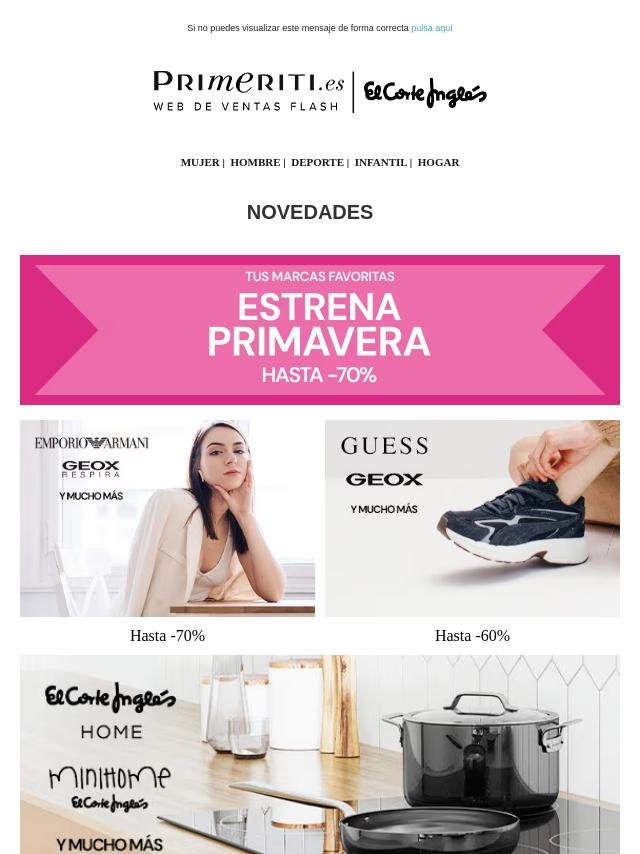 Si no puedes visualizar este mensaje de forma correcta pulsa aquí

PRIMERITI.es
WEB DE VENTAS FLASH

El Corte Inglés

MUJER | HOMBRE | DEPORTE | INFANTIL | HOGAR

NOVEDADES

TUS MARCAS FAVORITAS
ESTRENA PRIMAVERA
HASTA -70%

EMPORIO ARMANI
GEOX RESPIRA
Y MUCHO MÁS

Hasta -70%

GUESS
GEOX
Y MUCHO MÁS

Hasta -60%

El Corte Inglés
HOME
minihome
El Corte Inglés
Y MUCHO MÁS